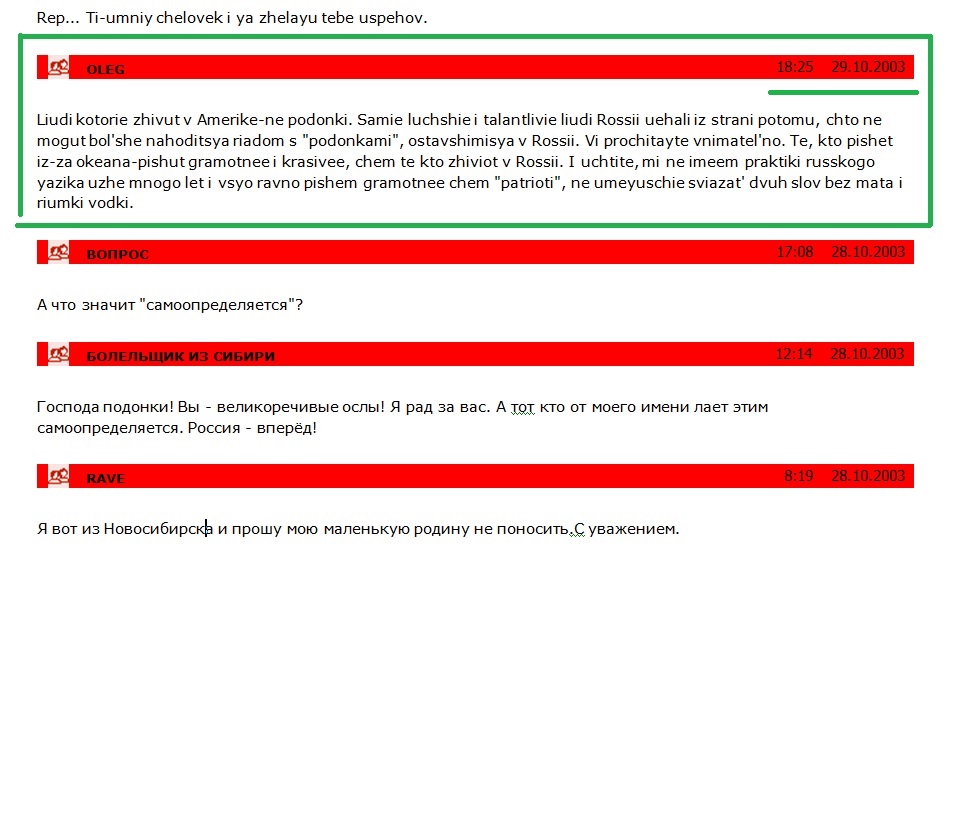 Rep... Ti-umniy chelovek i ya zhelayu tebe uspehov.

OLEG 18:25 29.10.2003

Liudi kotorie zhivut v Amerike-ne podonki. Samie luchshie i talantlivie liudi Rossii uehali iz strani potomu, chto ne mogut bol'she nahoditsya riadom s "podonkami", ostavshimisya v Rossii. Vi prochitayte vnimatel'no. Te, kto pishet iz-za okeana-pishut gramotnee i krasivee, chem te kto zhiviot v Rossii. I uchtite, mi ne imeem praktiki russkogo yazika uzhe mnogo let i vsyo ravno pishem gramotnee chem "patrioti", ne umeyuschie sviazat' dvuh slov bez mata i riumki vodki.

ВОПРОС 17:08 28.10.2003

А что значит "самоопределяется"?

БОЛЕЛЬЩИК ИЗ СИБИРИ 12:14 28.10.2003

Господа подонки! Вы - великоречивые ослы! Я рад за вас. А тот кто от моего имени лает этим самоопределяется. Россия - вперёд!

RAVE 8:19 28.10.2003

Я вот из Новосибирска и прошу мою маленькую родину не поносить.С уважением.